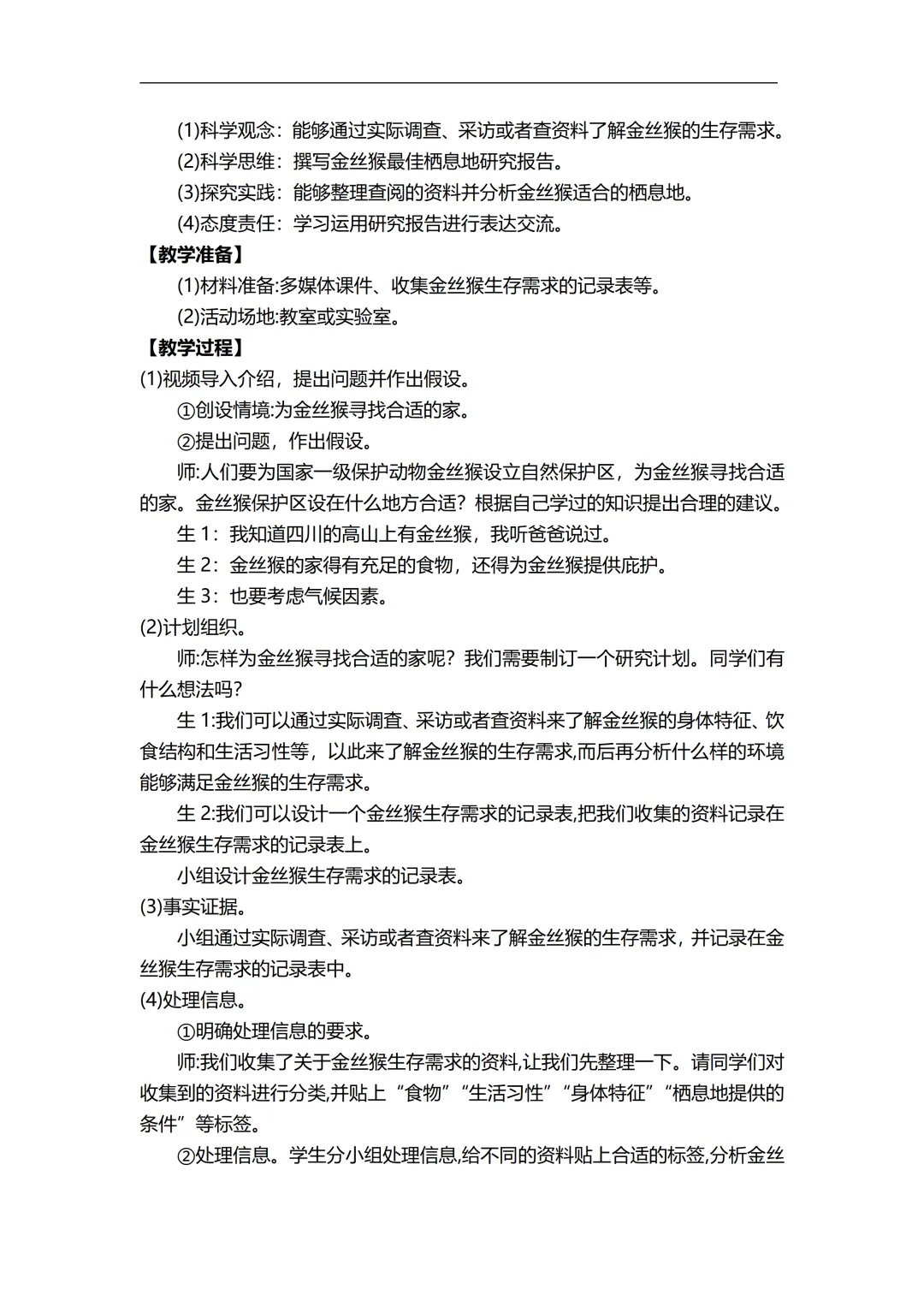 (1)科学观念：能够通过实际调查、采访或者查资料了解金丝猴的生存需求。

(2)科学思维：撰写金丝猴最佳栖息地研究报告。

(3)探究实践：能够整理查阅的资料并分析金丝猴适合的栖息地。

(4)态度责任：学习运用研究报告进行表达交流。

【教学准备】

(1)材料准备:多媒体课件、收集金丝猴生存需求的记录表等。

(2)活动场地:教室或实验室。

【教学过程】

(1)视频导入介绍，提出问题并作出假设。

①创设情境:为金丝猴寻找合适的家。

②提出问题，作出假设。

师:人们要为国家一级保护动物金丝猴设立自然保护区，为金丝猴寻找合适的家。金丝猴保护区设在什么地方合适？根据自己学过的知识提出合理的建议。

生 1：我知道四川的高山上有金丝猴，我听爸爸说过。

生 2：金丝猴的家得有充足的食物，还得为金丝猴提供庇护。

生 3：也要考虑气候因素。

(2)计划组织。

师:怎样为金丝猴寻找合适的家呢？我们需要制订一个研究计划。同学们有什么想法吗？

生 1:我们可以通过实际调查、采访或者查资料来了解金丝猴的身体特征、饮食结构和生活习性等，以此来了解金丝猴的生存需求,而后再分析什么样的环境能够满足金丝猴的生存需求。

生 2:我们可以设计一个金丝猴生存需求的记录表,把我们收集的资料记录在金丝猴生存需求的记录表上。

小组设计金丝猴生存需求的记录表。

(3)事实证据。

小组通过实际调查、采访或者查资料来了解金丝猴的生存需求，并记录在金丝猴生存需求的记录表中。

(4)处理信息。

①明确处理信息的要求。

师:我们收集了关于金丝猴生存需求的资料,让我们先整理一下。请同学们对收集到的资料进行分类,并贴上“食物”“生活习性”“身体特征”“栖息地提供的条件”等标签。

②处理信息。学生分小组处理信息,给不同的资料贴上合适的标签,分析金丝